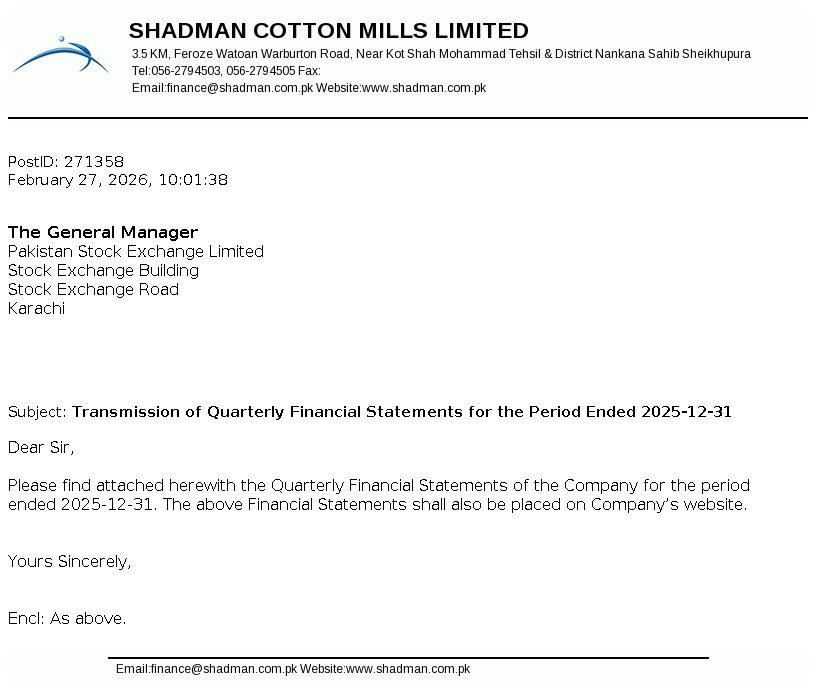 SHADMAN COTTON MILLS LIMITED
3.5 KM, Feroze Watoan Warburton Road, Near Kot Shah Mohammad Tehsil & District Nankana Sahib Sheikhupura
Tel:056-2794503, 056-2794505 Fax:
Email:finance@shadman.com.pk Website:www.shadman.com.pk

PostID: 271358
February 27, 2026, 10:01:38

The General Manager
Pakistan Stock Exchange Limited
Stock Exchange Building
Stock Exchange Road
Karachi

Subject: Transmission of Quarterly Financial Statements for the Period Ended 2025-12-31

Dear Sir,

Please find attached herewith the Quarterly Financial Statements of the Company for the period ended 2025-12-31. The above Financial Statements shall also be placed on Company's website.

Yours Sincerely,

Encl: As above.

Email:finance@shadman.com.pk Website:www.shadman.com.pk